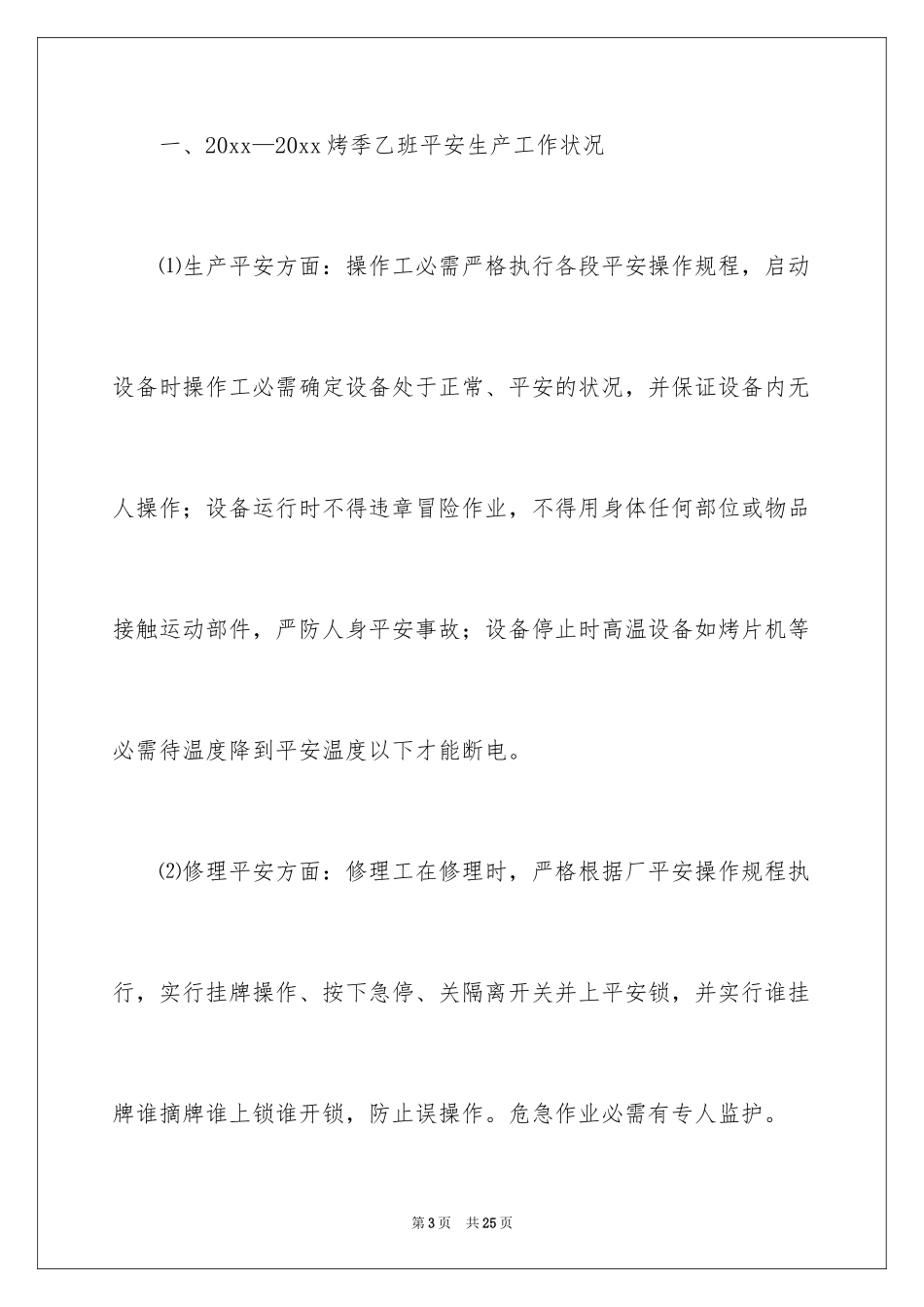 一、20xx—20xx烤季乙班平安生产工作状况

⑴生产平安方面：操作工必需严格执行各段平安操作规程，启动设备时操作工必需确定设备处于正常、平安的状况，并保证设备内无人操作；设备运行时不得违章冒险作业，不得用身体任何部位或物品接触运动部件，严防人身平安事故；设备停止时高温设备如烤片机等必需待温度降到平安温度以下才能断电。

⑵修理平安方面：修理工在修理时，严格根据厂平安操作规程执行，实行挂牌操作、按下急停、关隔离开关并上平安锁，并实行谁挂牌谁摘牌谁上锁谁开锁，防止误操作。危急作业必需有专人监护。

第3页 共25页